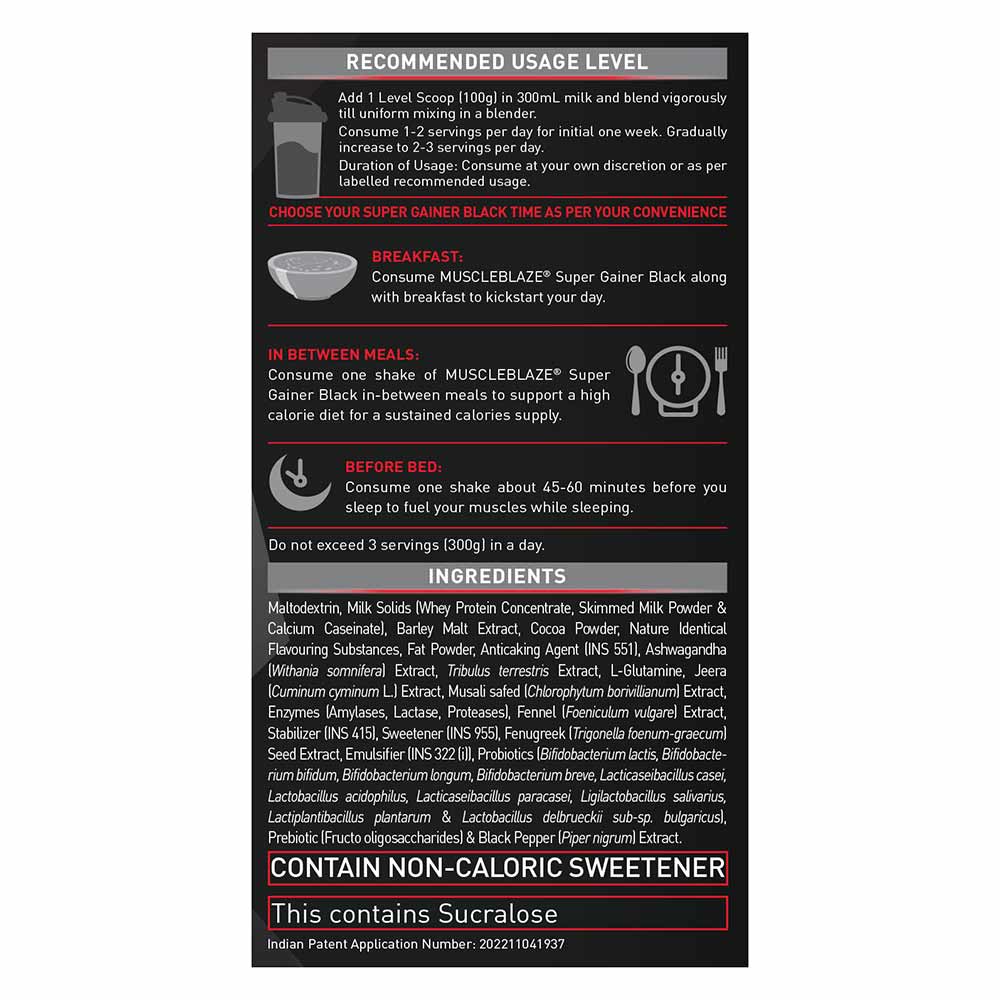 RECOMMENDED USAGE LEVEL

Add 1 Level Scoop (100g) in 300mL milk and blend vigorously till uniform mixing in a blender.
Consume 1-2 servings per day for initial one week. Gradually increase to 2-3 servings per day.
Duration of Usage: Consume at your own discretion or as per labelled recommended usage.

CHOOSE YOUR SUPER GAINER BLACK TIME AS PER YOUR CONVENIENCE

BREAKFAST:
Consume MUSCLEBLAZE® Super Gainer Black along with breakfast to kickstart your day.

IN BETWEEN MEALS:
Consume one shake of MUSCLEBLAZE® Super Gainer Black in-between meals to support a high calorie diet for a sustained calories supply.

BEFORE BED:
Consume one shake about 45-60 minutes before you sleep to fuel your muscles while sleeping.

Do not exceed 3 servings (300g) in a day.

INGREDIENTS

Maltodextrin, Milk Solids (Whey Protein Concentrate, Skimmed Milk Powder & Calcium Caseinate), Barley Malt Extract, Cocoa Powder, Nature Identical Flavouring Substances, Fat Powder, Anticaking Agent (INS 551), Ashwagandha (Withania somnifera) Extract, Tribulus terrestris Extract, L-Glutamine, Jeera (Cuminum cyminum L.) Extract, Musali safed (Chlorophytum borivillianum) Extract, Enzymes (Amylases, Lactase, Proteases), Fennel (Foeniculum vulgare) Extract, Stabilizer (INS 415), Sweetener (INS 955), Fenugreek (Trigonella foenum-graecum) Seed Extract, Emulsifier (INS 322 (i)), Probiotics (Bifidobacterium lactis, Bifidobacterium bifidum, Bifidobacterium longum, Bifidobacterium breve, Lacticaseibacillus casei, Lactobacillus acidophilus, Lacticaseibacillus paracasei, Ligilactobacillus salivarius, Lactiplantibacillus plantarum & Lactobacillus delbrueckii sub-sp. bulgaricus), Prebiotic (Fructo oligosaccharides) & Black Pepper (Piper nigrum) Extract.

CONTAIN NON-CALORIC SWEETENER

This contains Sucralose

Indian Patent Application Number: 202211041937